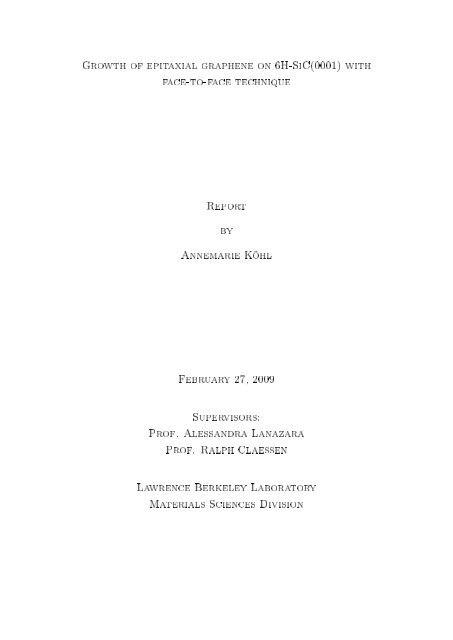 Growth of epitaxial graphene on 6H-SiC(0001) with face-to-face technique

Report

by

Annemarie Köhl

February 27, 2009

Supervisors:
Prof. Alessandra Lanazara
Prof. Ralph Claessen

Lawrence Berkeley Laboratory
Materials Sciences Division